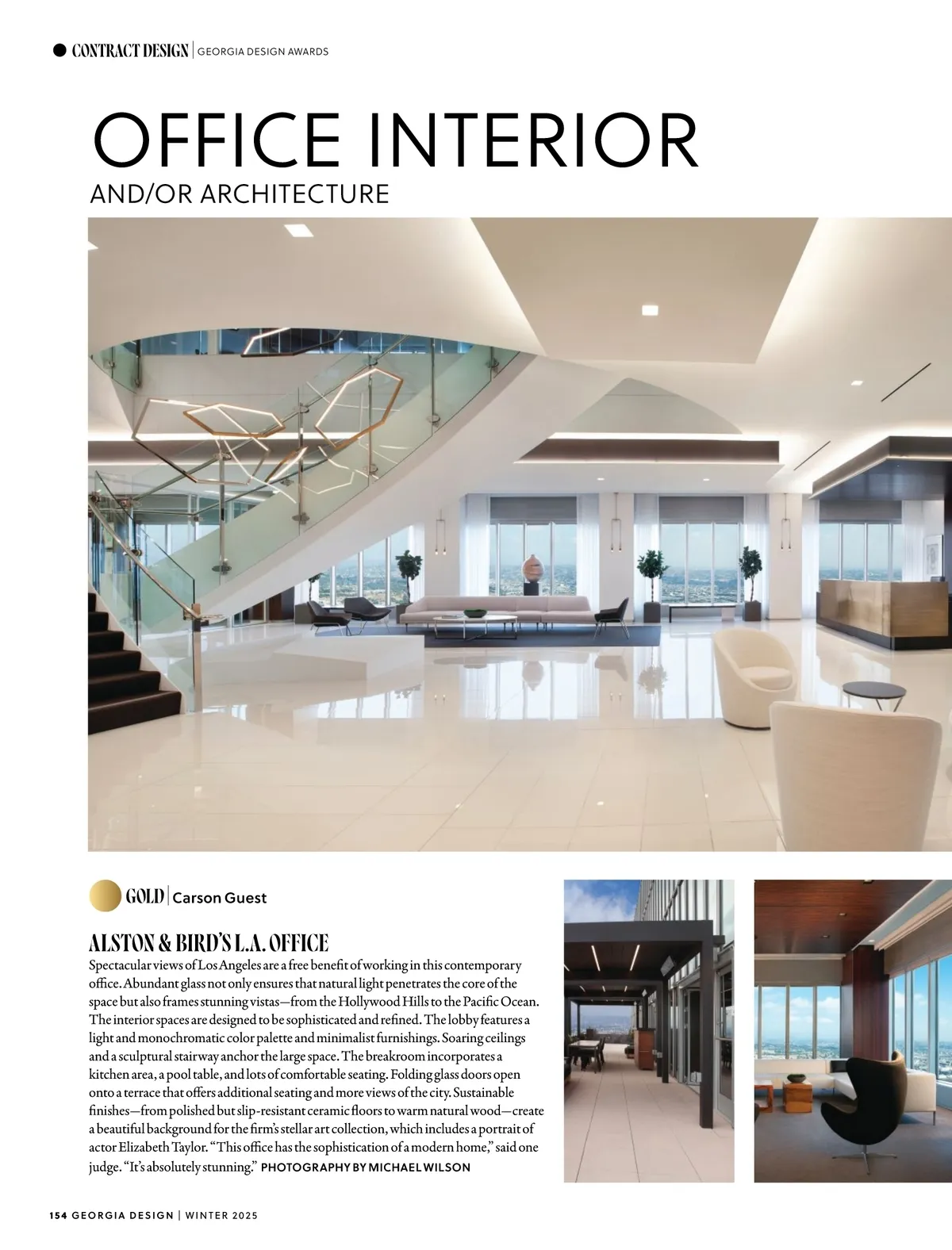 CONTRACT DESIGN | GEORGIA DESIGN AWARDS

OFFICE INTERIOR

AND/OR ARCHITECTURE

GOLD | Carson Guest

ALSTON & BIRD'S L.A. OFFICE

Spectacular views of Los Angeles are a free benefit of working in this contemporary office. Abundant glass not only ensures that natural light penetrates the core of the space but also frames stunning vistas—from the Hollywood Hills to the Pacific Ocean. The interior spaces are designed to be sophisticated and refined. The lobby features a light and monochromatic color palette and minimalist furnishings. Soaring ceilings and a sculptural stairway anchor the large space. The breakroom incorporates a kitchen area, a pool table, and lots of comfortable seating. Folding glass doors open onto a terrace that offers additional seating and more views of the city. Sustainable finishes—from polished but slip-resistant ceramic floors to warm natural wood—create a beautiful background for the firm's stellar art collection, which includes a portrait of actor Elizabeth Taylor. "This office has the sophistication of a modern home," said one judge. "It's absolutely stunning." PHOTOGRAPHY BY MICHAEL WILSON

154 GEORGIA DESIGN | WINTER 2025